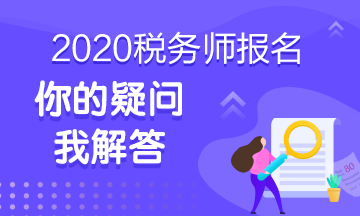 2020税务师报名

你的疑问
我解答

80